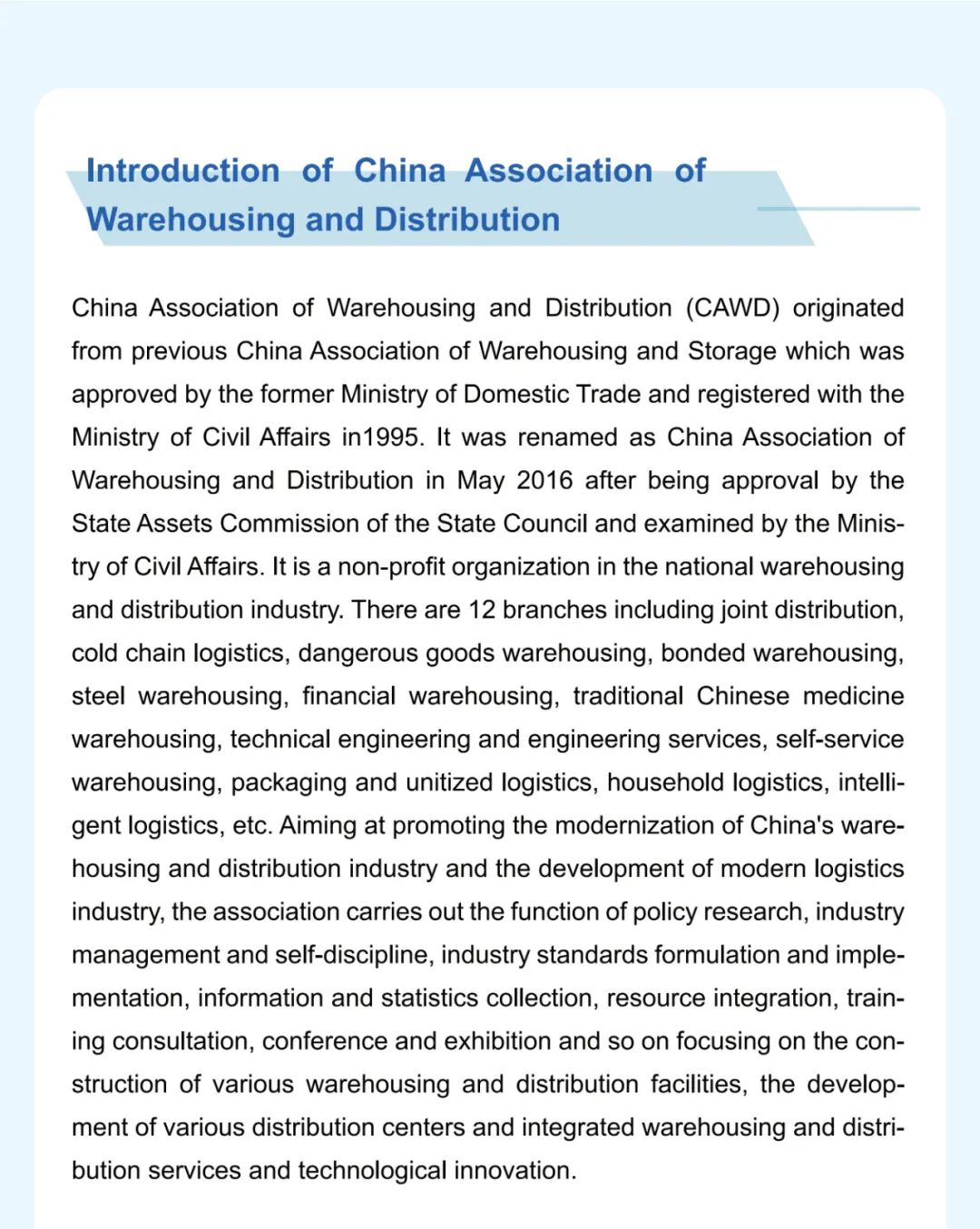 Introduction of China Association of Warehousing and Distribution

China Association of Warehousing and Distribution (CAWD) originated from previous China Association of Warehousing and Storage which was approved by the former Ministry of Domestic Trade and registered with the Ministry of Civil Affairs in1995. It was renamed as China Association of Warehousing and Distribution in May 2016 after being approval by the State Assets Commission of the State Council and examined by the Ministry of Civil Affairs. It is a non-profit organization in the national warehousing and distribution industry. There are 12 branches including joint distribution, cold chain logistics, dangerous goods warehousing, bonded warehousing, steel warehousing, financial warehousing, traditional Chinese medicine warehousing, technical engineering and engineering services, self-service warehousing, packaging and unitized logistics, household logistics, intelligent logistics, etc. Aiming at promoting the modernization of China's warehousing and distribution industry and the development of modern logistics industry, the association carries out the function of policy research, industry management and self-discipline, industry standards formulation and implementation, information and statistics collection, resource integration, training consultation, conference and exhibition and so on focusing on the construction of various warehousing and distribution facilities, the development of various distribution centers and integrated warehousing and distribution services and technological innovation.